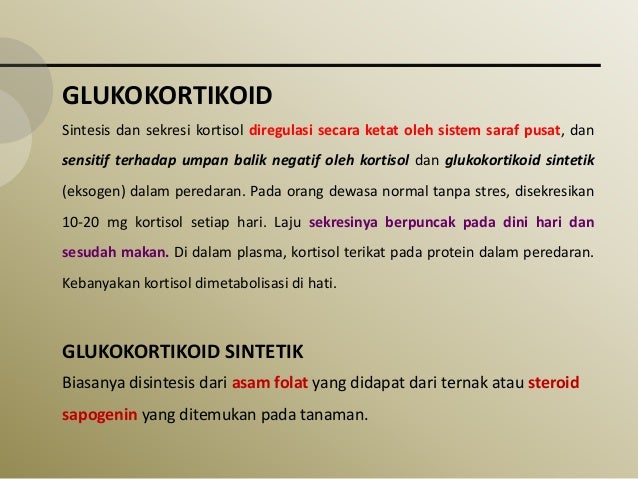 GLUKOKORTIKOID

Sintesis dan sekresi kortisol diregulasi secara ketat oleh sistem saraf pusat, dan sensitif terhadap umpan balik negatif oleh kortisol dan glukokortikoid sintetik (eksogen) dalam peredaran. Pada orang dewasa normal tanpa stres, disekresikan 10-20 mg kortisol setiap hari. Laju sekresinya berpuncak pada dini hari dan sesudah makan. Di dalam plasma, kortisol terikat pada protein dalam peredaran. Kebanyakan kortisol dimetabolisasi di hati.

GLUKOKORTIKOID SINTETIK

Biasanya disintesis dari asam folat yang didapat dari ternak atau steroid sapogenin yang ditemukan pada tanaman.